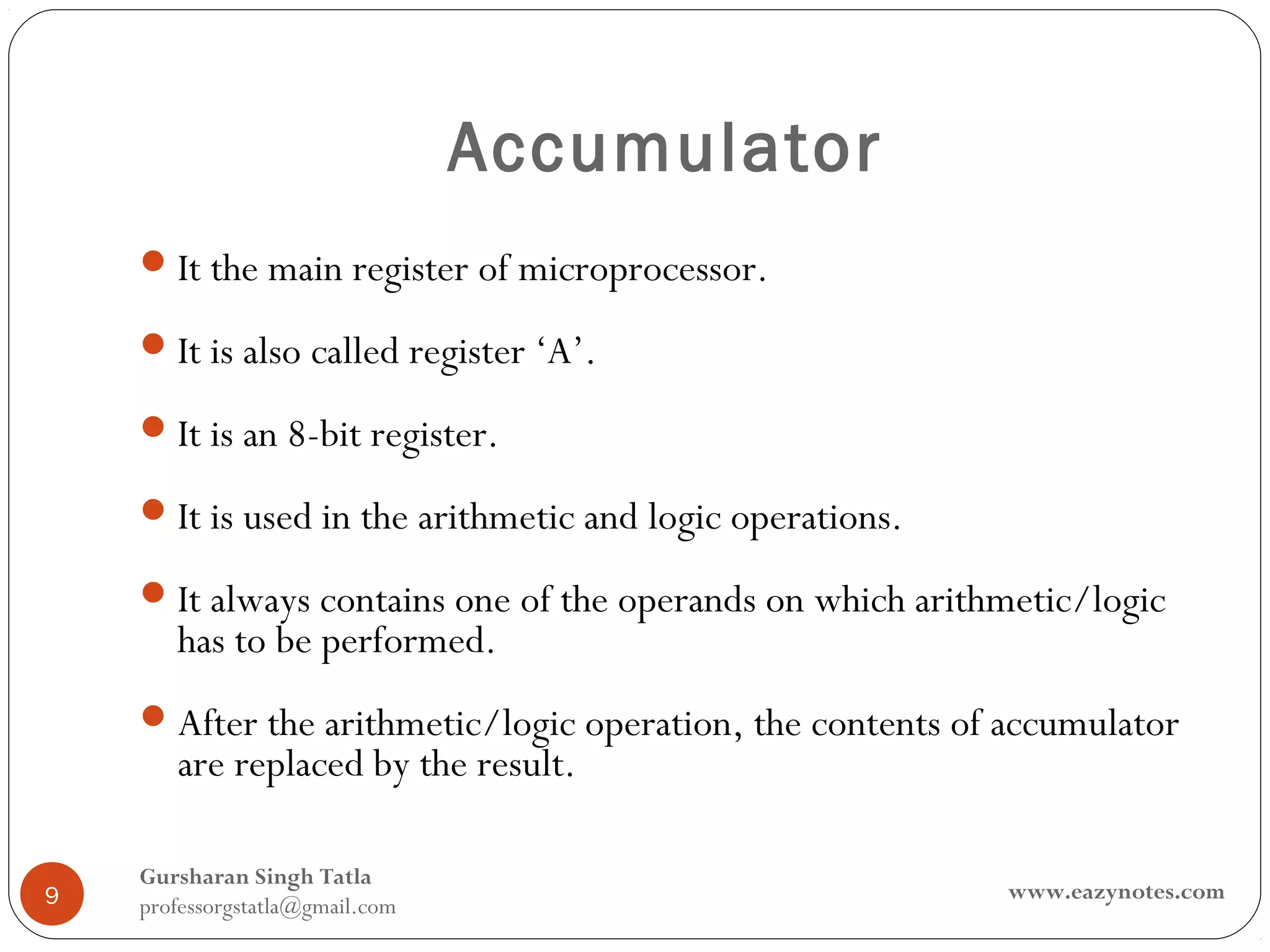 Accumulator

- It the main register of microprocessor.
- It is also called register ‘A’.
- It is an 8-bit register.
- It is used in the arithmetic and logic operations.
- It always contains one of the operands on which arithmetic/logic has to be performed.
- After the arithmetic/logic operation, the contents of accumulator are replaced by the result.

9

Gursharan Singh Tatla
professorgstatla@gmail.com

www.eazynotes.com